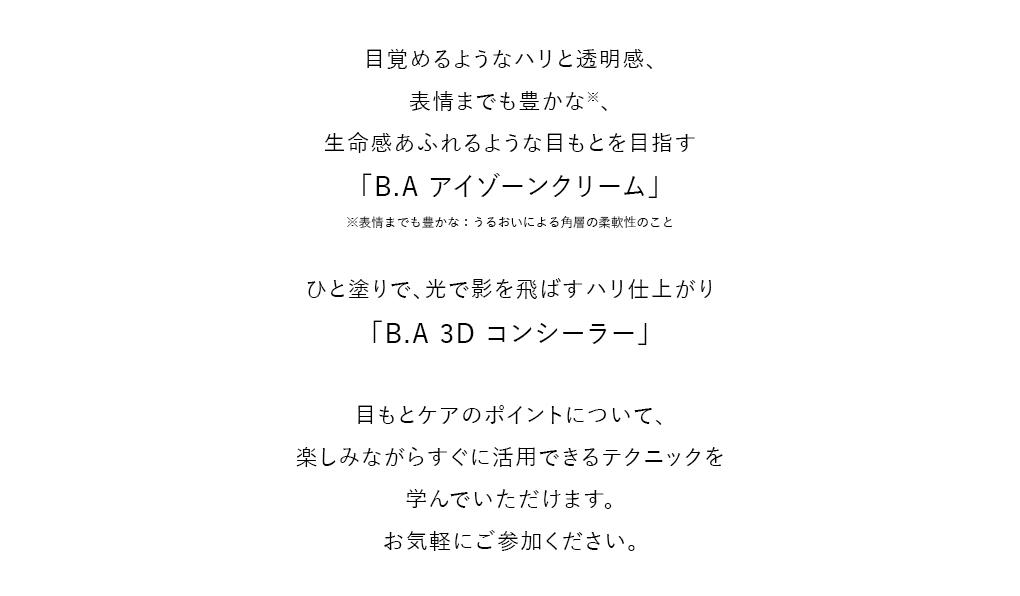 目覚めるようなハリと透明感、
表情までも豊かな※、
生命感あふれるような目もとを目指す
「B.A アイゾーンクリーム」
※表情までも豊かな：うるおいによる角層の柔軟性のこと

ひと塗りで、光で影を飛ばすハリ仕上がり
「B.A 3D コンシーラー」

目もとケアのポイントについて、
楽しみながらすぐに活用できるテクニックを
学んでいただけます。
お気軽にご参加ください。